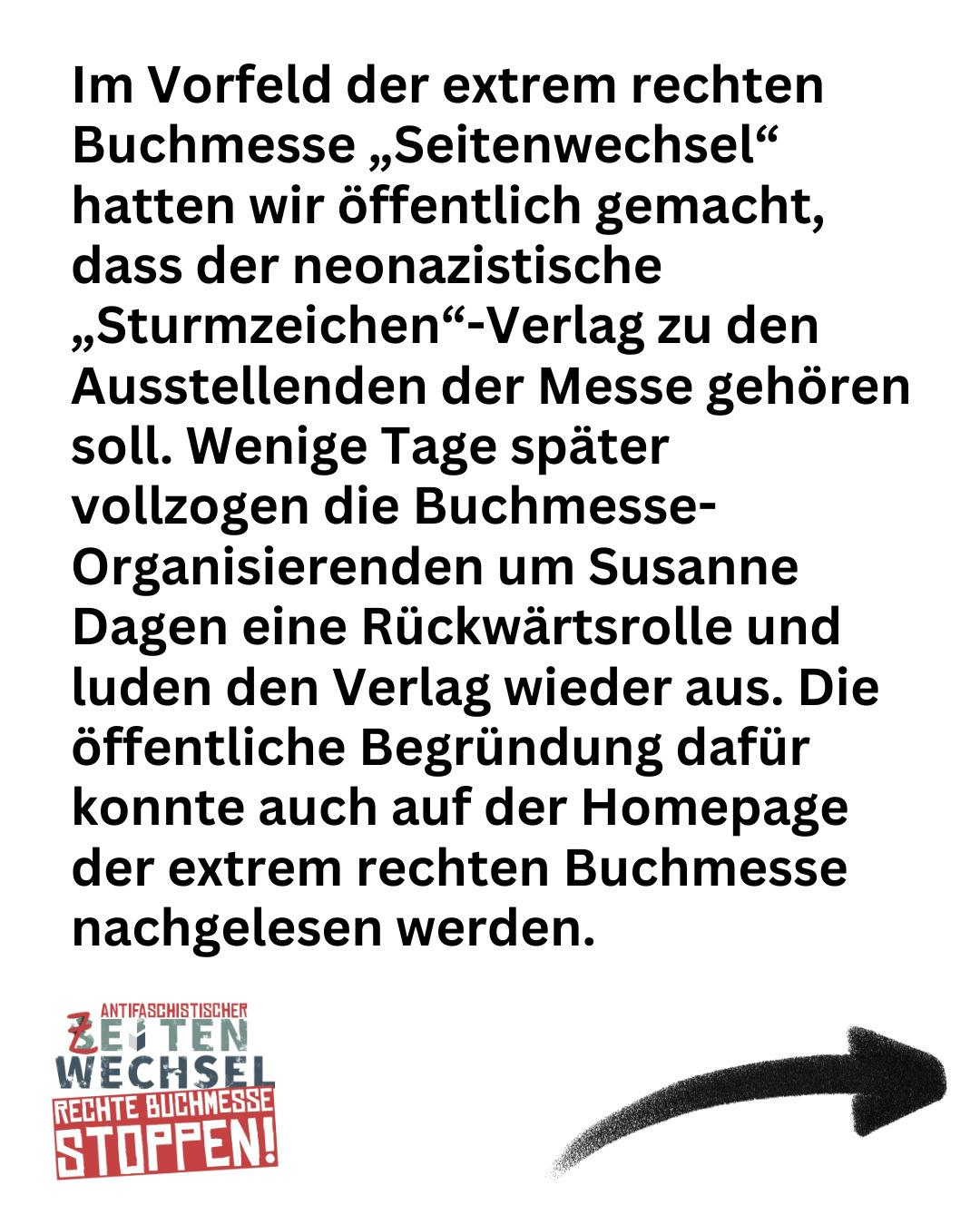 Im Vorfeld der extrem rechten Buchmesse „Seitenwechsel“ hatten wir öffentlich gemacht, dass der neonazistische „Sturmzeichen“-Verlag zu den Ausstellenden der Messe gehören soll. Wenige Tage später vollzogen die Buchmesse-Organisierenden um Susanne Dagen eine Rückwärtsrolle und luden den Verlag wieder aus. Die öffentliche Begründung dafür konnte auch auf der Homepage der extrem rechten Buchmesse nachgelesen werden.

ANTIFASCHISTISCHER
ZEITEN
WECHSEL
RECHTE BUCHMESSE
STOPPEN!